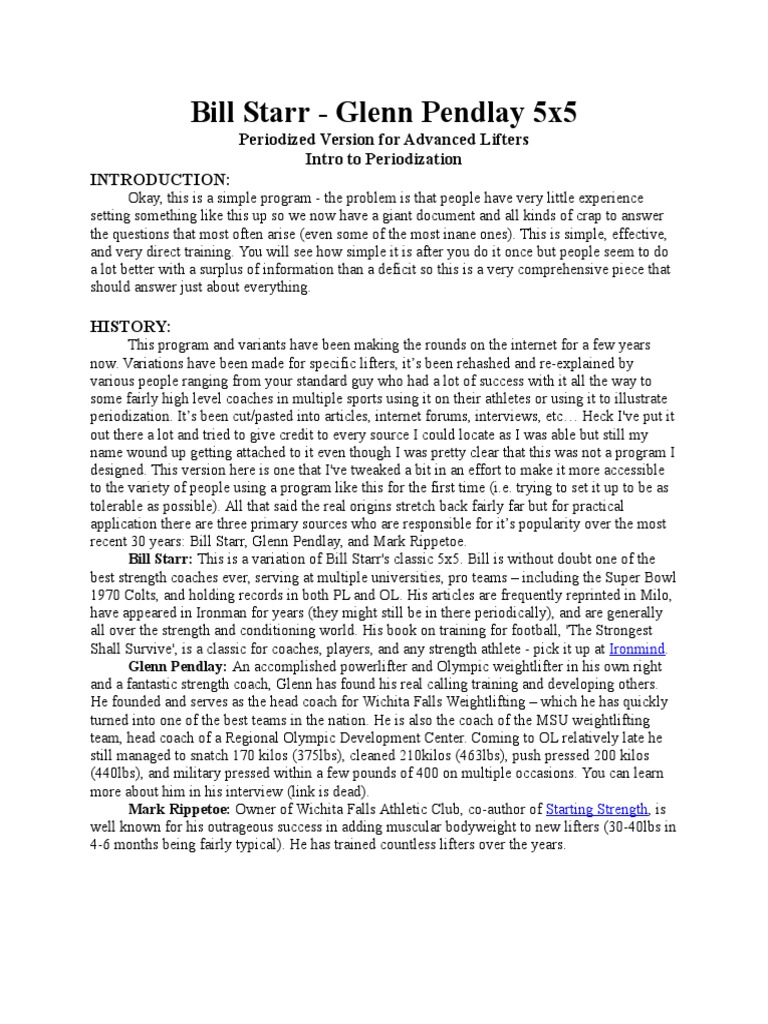 Bill Starr - Glenn Pendlay 5x5

Periodized Version for Advanced Lifters
Intro to Periodization

INTRODUCTION:

Okay, this is a simple program - the problem is that people have very little experience setting something like this up so we now have a giant document and all kinds of crap to answer the questions that most often arise (even some of the most inane ones). This is simple, effective, and very direct training. You will see how simple it is after you do it once but people seem to do a lot better with a surplus of information than a deficit so this is a very comprehensive piece that should answer just about everything.

HISTORY:

This program and variants have been making the rounds on the internet for a few years now. Variations have been made for specific lifters, it's been rehashed and re-explained by various people ranging from your standard guy who had a lot of success with it all the way to some fairly high level coaches in multiple sports using it on their athletes or using it to illustrate periodization. It's been cut/pasted into articles, internet forums, interviews, etc… Heck I've put it out there a lot and tried to give credit to every source I could locate as I was able but still my name wound up getting attached to it even though I was pretty clear that this was not a program I designed. This version here is one that I've tweaked a bit in an effort to make it more accessible to the variety of people using a program like this for the first time (i.e. trying to set it up to be as tolerable as possible). All that said the real origins stretch back fairly far but for practical application there are three primary sources who are responsible for it's popularity over the most recent 30 years: Bill Starr, Glenn Pendlay, and Mark Rippetoe.

Bill Starr: This is a variation of Bill Starr's classic 5x5. Bill is without doubt one of the best strength coaches ever, serving at multiple universities, pro teams – including the Super Bowl 1970 Colts, and holding records in both PL and OL. His articles are frequently reprinted in Milo, have appeared in Ironman for years (they might still be in there periodically), and are generally all over the strength and conditioning world. His book on training for football, 'The Strongest Shall Survive', is a classic for coaches, players, and any strength athlete - pick it up at Ironmind.

Glenn Pendlay: An accomplished powerlifter and Olympic weightlifter in his own right and a fantastic strength coach, Glenn has found his real calling training and developing others. He founded and serves as the head coach for Wichita Falls Weightlifting – which he has quickly turned into one of the best teams in the nation. He is also the coach of the MSU weightlifting team, head coach of a Regional Olympic Development Center. Coming to OL relatively late he still managed to snatch 170 kilos (375lbs), cleaned 210kilos (463lbs), push pressed 200 kilos (440lbs), and military pressed within a few pounds of 400 on multiple occasions. You can learn more about him in his interview (link is dead).

Mark Rippetoe: Owner of Wichita Falls Athletic Club, co-author of Starting Strength, is well known for his outrageous success in adding muscular bodyweight to new lifters (30-40lbs in 4-6 months being fairly typical). He has trained countless lifters over the years.